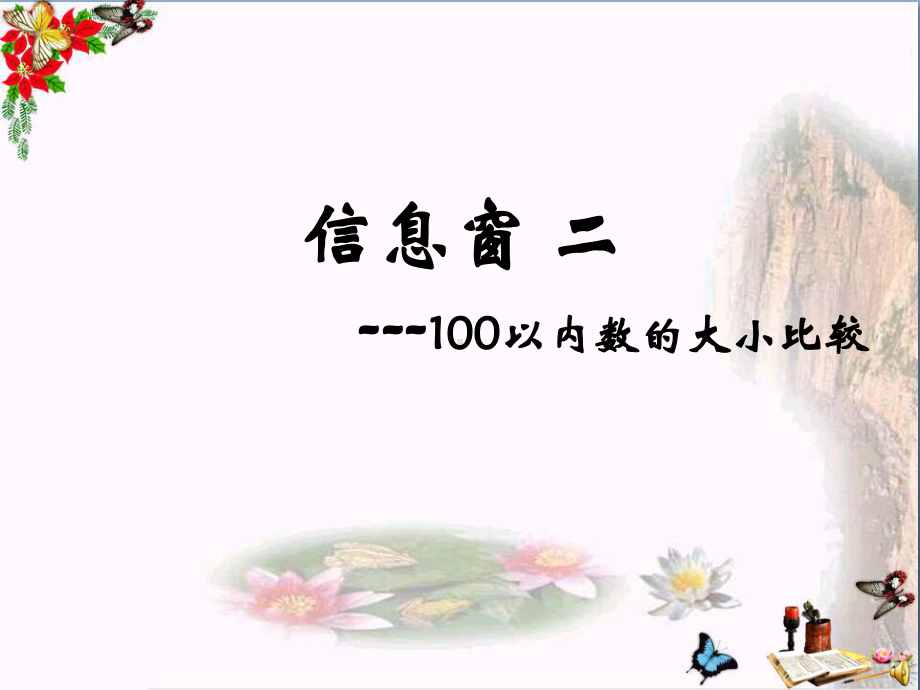 信息窗 二

---100以内数的大小比较